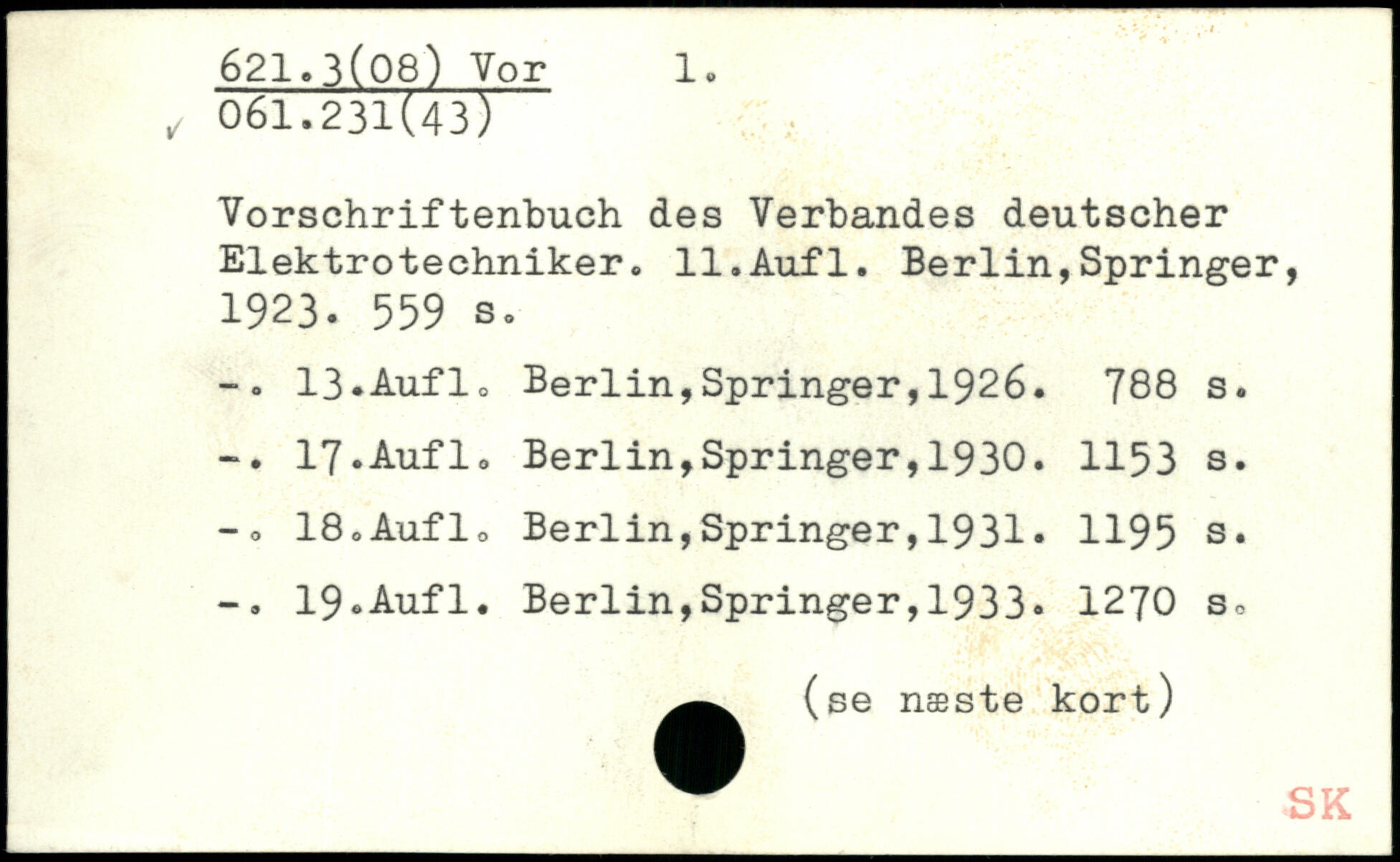 621.3(08) Vor 1.
✓ 061.231(43)

Vorschriftenbuch des Verbandes deutscher Elektrotechniker. 11.Aufl. Berlin,Springer, 1923. 559 s.

-. 13.Aufl. Berlin,Springer,1926. 788 s.

-. 17.Aufl. Berlin,Springer,1930. 1153 s.

-. 18.Aufl. Berlin,Springer,1931. 1195 s.

-. 19.Aufl. Berlin,Springer,1933. 1270 s.

(se næste kort)

SK